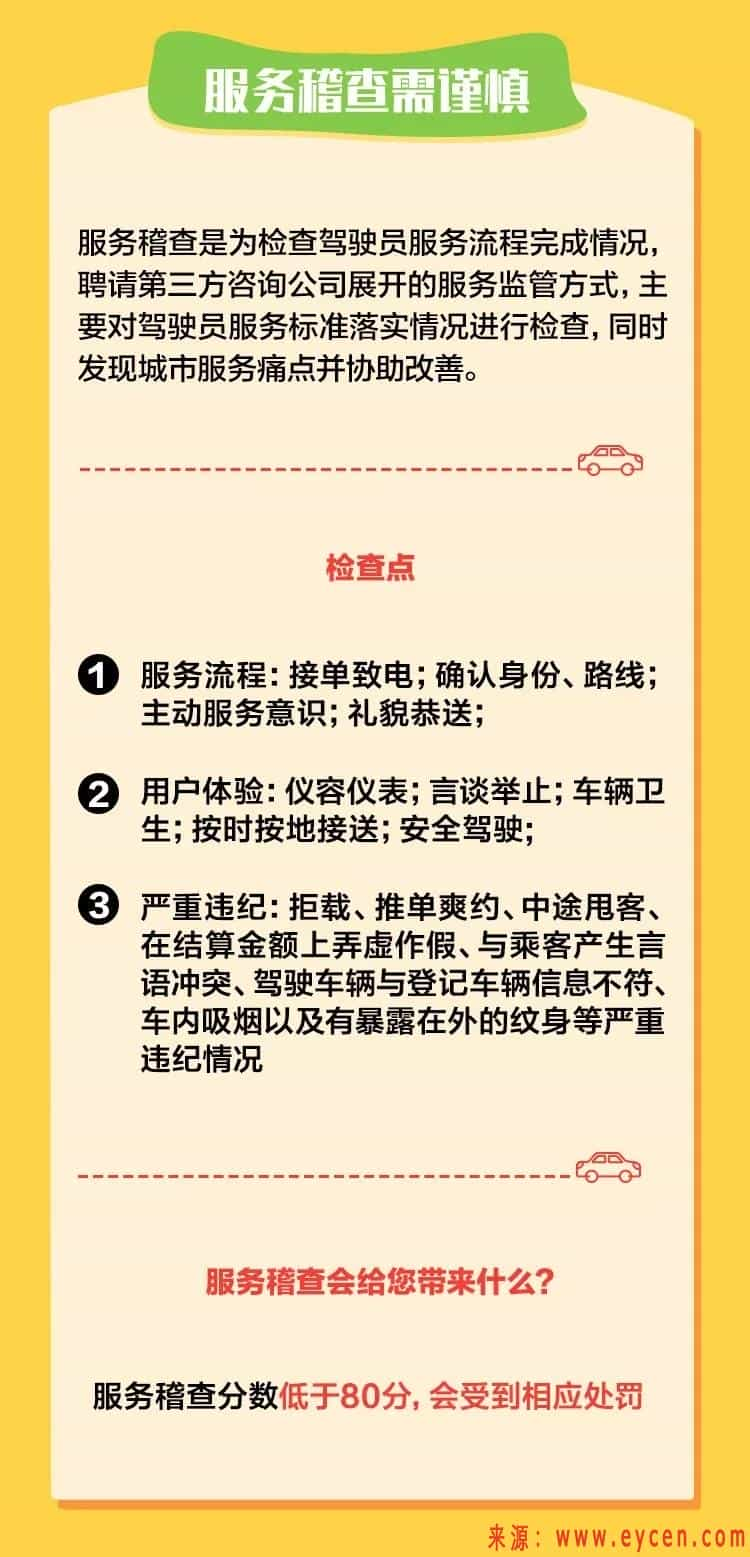 服务稽查需谨慎

服务稽查是为检查驾驶员服务流程完成情况，聘请第三方咨询公司展开的服务监管方式，主要对驾驶员服务标准落实情况进行检查，同时发现城市服务痛点并协助改善。

检查点

1 服务流程：接单致电；确认身份、路线；主动服务意识；礼貌恭送；

2 用户体验：仪容仪表；言谈举止；车辆卫生；按时按地接送；安全驾驶；

3 严重违纪：拒载、推单爽约、中途甩客、在结算金额上弄虚作假、与乘客产生言语冲突、驾驶车辆与登记车辆信息不符、车内吸烟以及有暴露在外的纹身等严重违纪情况

服务稽查会给您带来什么？

服务稽查分数低于80分，会受到相应处罚

来源：www.eycen.com